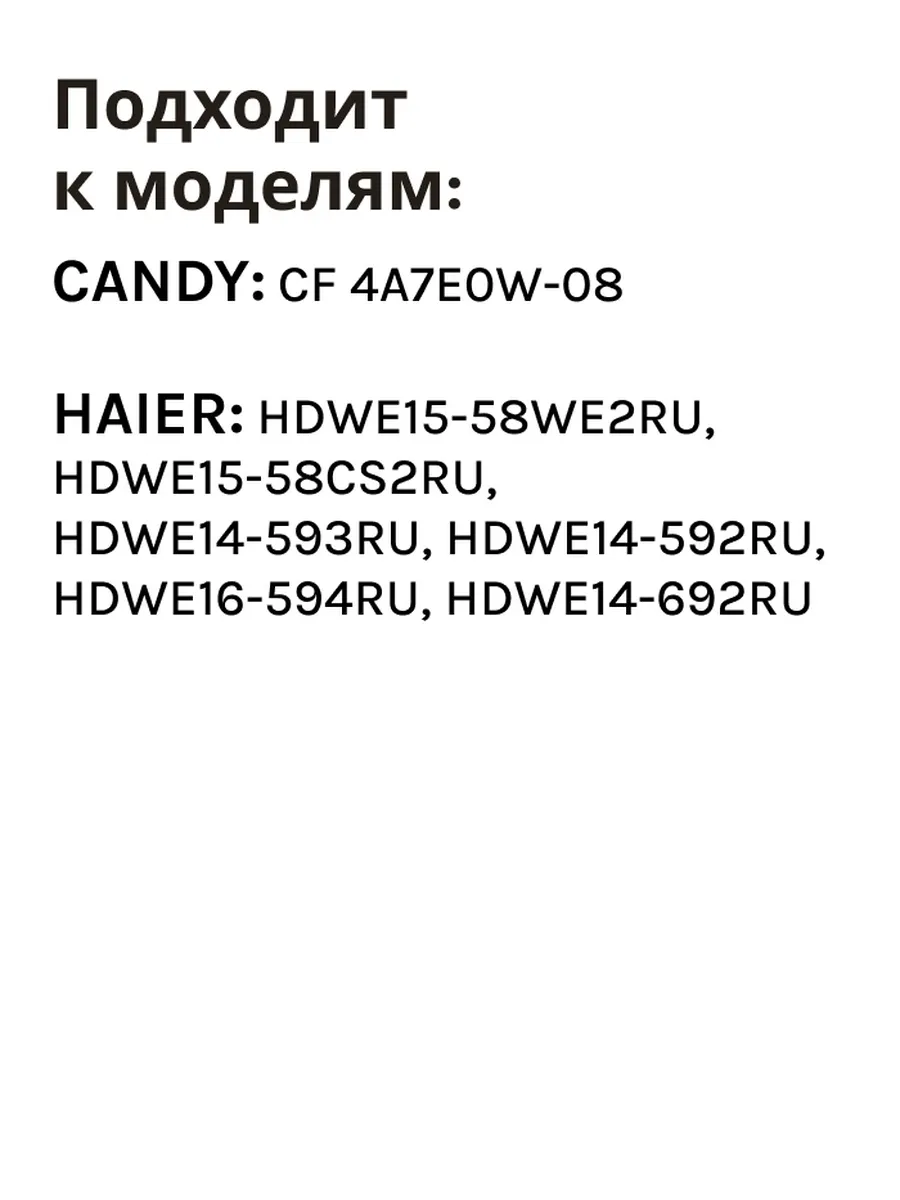 Подходит к моделям:

CANDY: CF 4A7E0W-08

HAIER: HDWE15-58WE2RU, HDWE15-58CS2RU, HDWE14-593RU, HDWE14-592RU, HDWE16-594RU, HDWE14-692RU